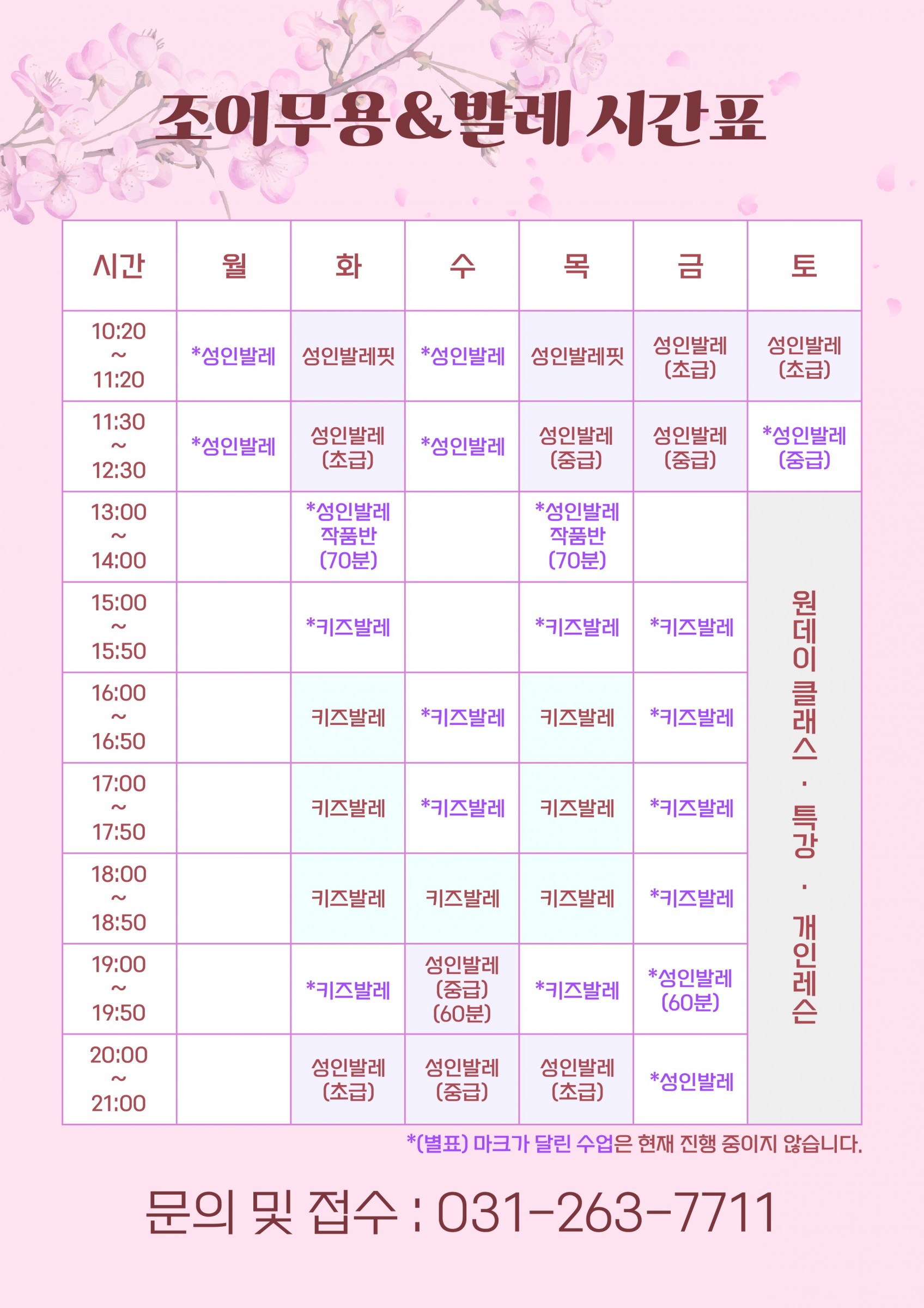 조이무용&발레 시간표

| 시간 | 월 | 화 | 수 | 목 | 금 | 토 |
|---|---|---|---|---|---|---|
| 10:20 ~ 11:20 | *성인발레 | 성인발레핏 | *성인발레 | 성인발레핏 | 성인발레 (초급) | 성인발레 (초급) |
| 11:30 ~ 12:30 | *성인발레 | 성인발레 (초급) | *성인발레 | 성인발레 (중급) | 성인발레 (중급) | *성인발레 (중급) |
| 13:00 ~ 14:00 | | *성인발레 작품반 (70분) | | *성인발레 작품반 (70분) | | 원데이클래스 · 특강 · 개인레슨 |
| 15:00 ~ 15:50 | | *키즈발레 | | *키즈발레 | *키즈발레 | |
| 16:00 ~ 16:50 | | 키즈발레 | *키즈발레 | 키즈발레 | *키즈발레 | |
| 17:00 ~ 17:50 | | 키즈발레 | *키즈발레 | 키즈발레 | *키즈발레 | |
| 18:00 ~ 18:50 | | 키즈발레 | 키즈발레 | 키즈발레 | *키즈발레 | |
| 19:00 ~ 19:50 | | *키즈발레 | 성인발레 (중급) (60분) | *키즈발레 | *성인발레 (60분) | |
| 20:00 ~ 21:00 | | 성인발레 (초급) | 성인발레 (중급) | 성인발레 (초급) | *성인발레 | |

*(별표) 마크가 달린 수업은 현재 진행 중이지 않습니다.

문의 및 접수 : 031-263-7711